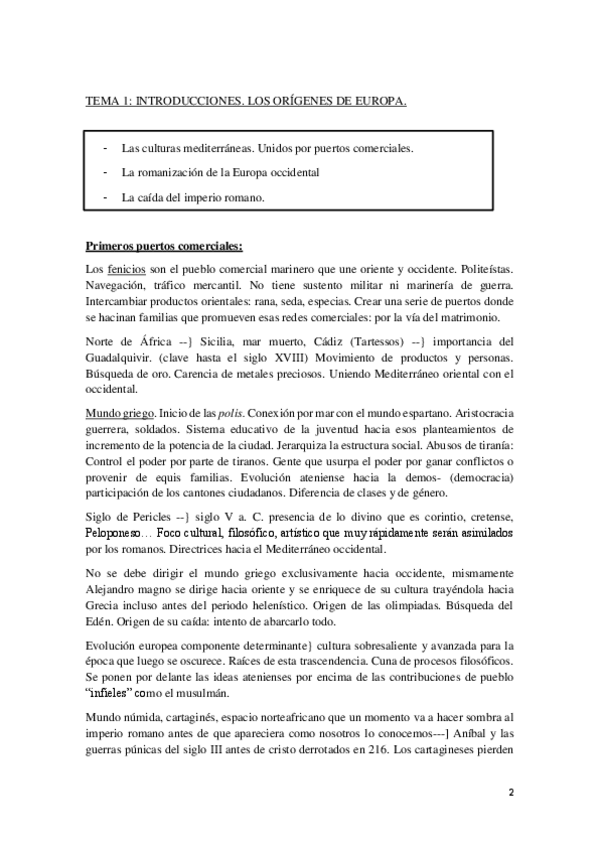 TEMA 1: INTRODUCCIONES. LOS ORÍGENES DE EUROPA.

- Las culturas mediterráneas. Unidos por puertos comerciales.
- La romanización de la Europa occidental
- La caída del imperio romano.

Primeros puertos comerciales:

Los fenicios son el pueblo comercial marinero que une oriente y occidente. Politeístas. Navegación, tráfico mercantil. No tiene sustento militar ni marinería de guerra. Intercambiar productos orientales: rana, seda, especias. Crear una serie de puertos donde se hacinan familias que promueven esas redes comerciales: por la vía del matrimonio.

Norte de África --} Sicilia, mar muerto, Cádiz (Tartessos) --} importancia del Guadalquivir. (clave hasta el siglo XVIII) Movimiento de productos y personas. Búsqueda de oro. Carencia de metales preciosos. Uniendo Mediterráneo oriental con el occidental.

Mundo griego. Inicio de las polis. Conexión por mar con el mundo espartano. Aristocracia guerrera, soldados. Sistema educativo de la juventud hacia esos planteamientos de incremento de la potencia de la ciudad. Jerarquiza la estructura social. Abusos de tiranía: Control el poder por parte de tiranos. Gente que usurpa el poder por ganar conflictos o provenir de equis familias. Evolución ateniense hacia la demos- (democracia) participación de los cantones ciudadanos. Diferencia de clases y de género.

Siglo de Pericles --} siglo V a. C. presencia de lo divino que es corintio, cretense, Peloponeso… Foco cultural, filosófico, artístico que muy rápidamente serán asimilados por los romanos. Directrices hacia el Mediterráneo occidental.

No se debe dirigir el mundo griego exclusivamente hacia occidente, mismamente Alejandro magno se dirige hacia oriente y se enriquece de su cultura trayéndola hacia Grecia incluso antes del periodo helenístico. Origen de las olimpiadas. Búsqueda del Edén. Origen de su caída: intento de abarcarlo todo.

Evolución europea componente determinante} cultura sobresaliente y avanzada para la época que luego se oscurece. Raíces de esta trascendencia. Cuna de procesos filosóficos. Se ponen por delante las ideas atenienses por encima de las contribuciones de pueblo "infieles" como el musulmán.

Mundo númida, cartaginés, espacio norteafricano que un momento va a hacer sombra al imperio romano antes de que apareciera como nosotros lo conocemos---] Aníbal y las guerras púnicas del siglo III antes de cristo derrotados en 216. Los cartagineses pierden

2